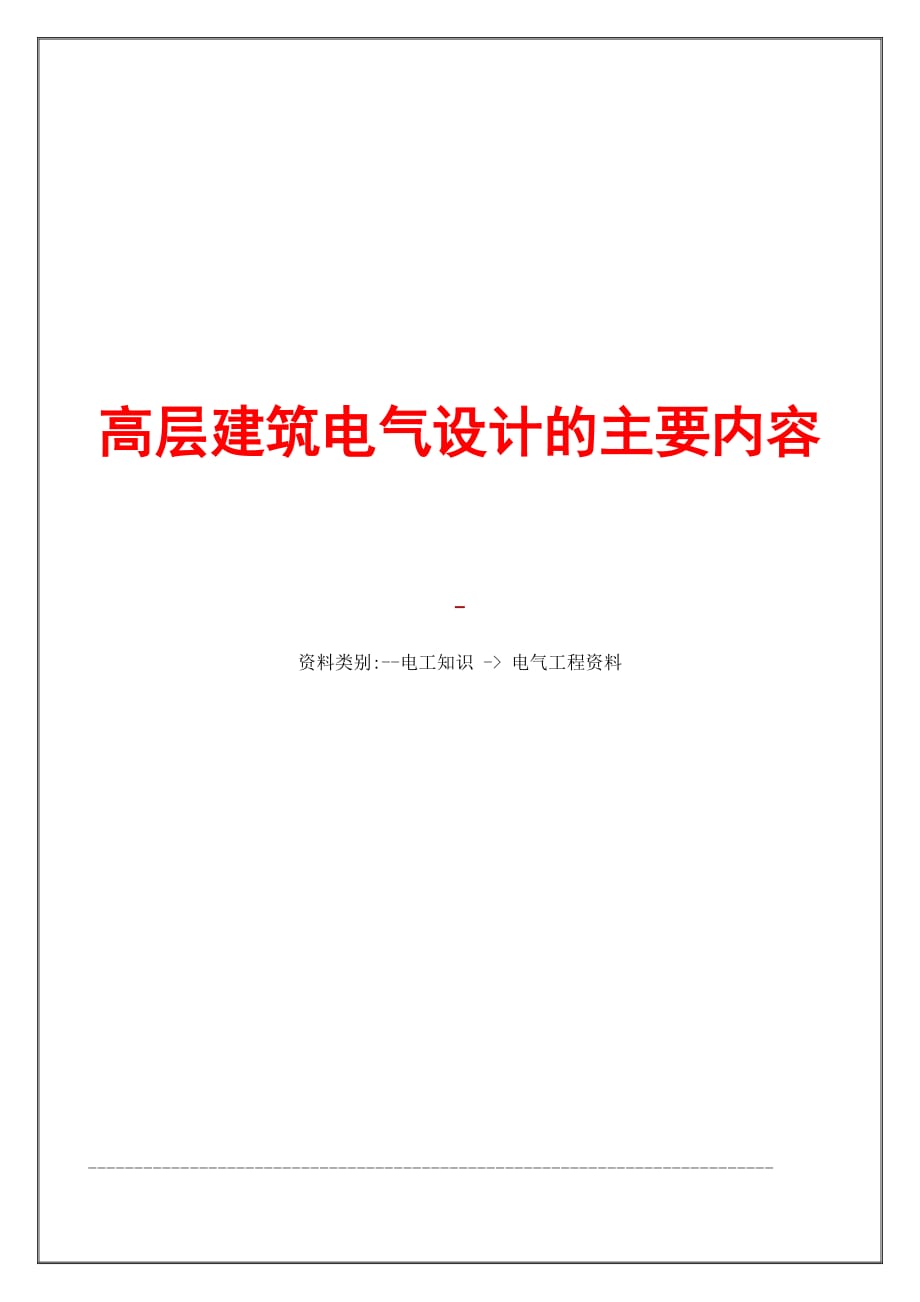 高层建筑电气设计的主要内容

-

资料类别:--电工知识 -> 电气工程资料